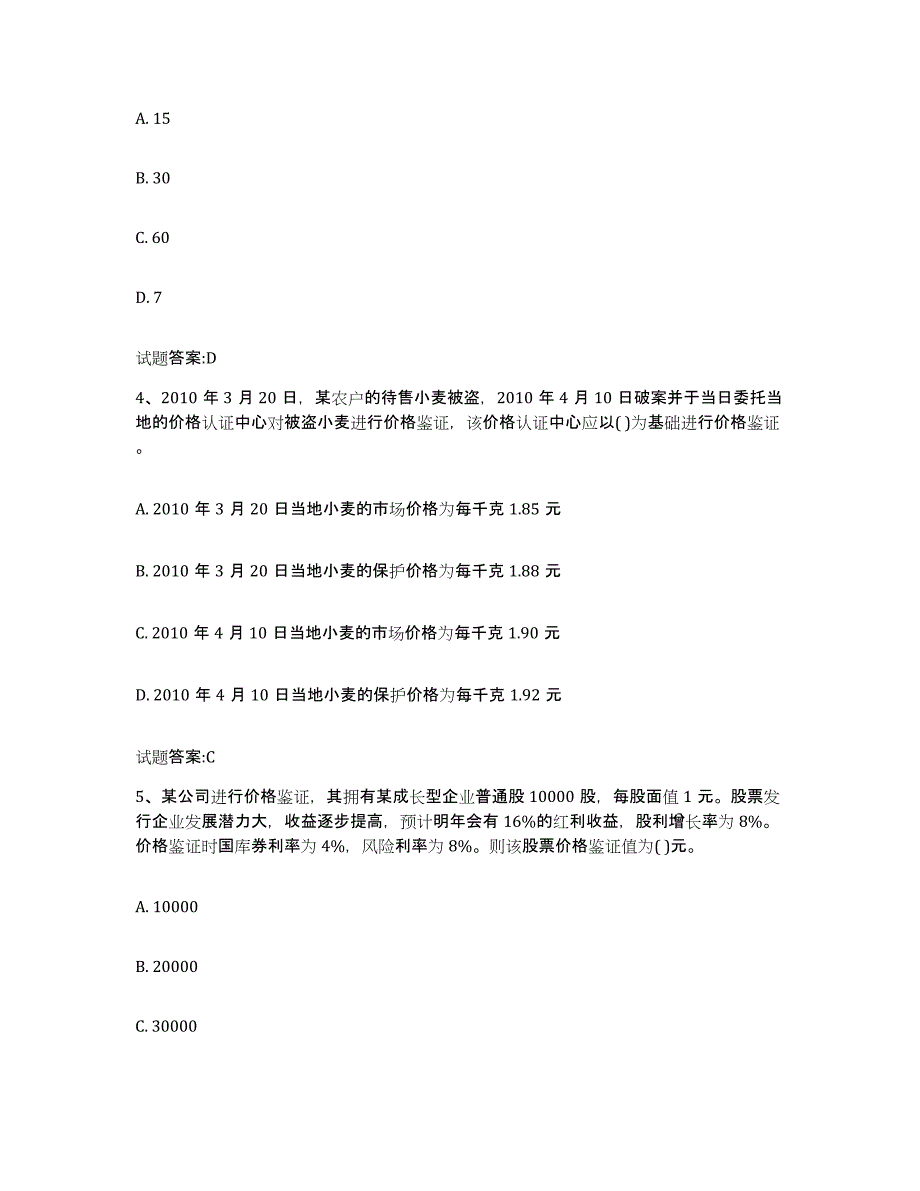 A. 15

B. 30

C. 60

D. 7

试题答案:D

4、2010 年 3 月 20 日，某农户的待售小麦被盗，2010 年 4 月 10 日破案并于当日委托当地的价格认证中心对被盗小麦进行价格鉴证，该价格认证中心应以( )为基础进行价格鉴证。

A. 2010 年 3 月 20 日当地小麦的市场价格为每千克 1.85 元

B. 2010 年 3 月 20 日当地小麦的保护价格为每千克 1.88 元

C. 2010 年 4 月 10 日当地小麦的市场价格为每千克 1.90 元

D. 2010 年 4 月 10 日当地小麦的保护价格为每千克 1.92 元

试题答案:C

5、某公司进行价格鉴证，其拥有某成长型企业普通股 10000 股，每股面值 1 元。股票发行企业发展潜力大，收益逐步提高，预计明年会有 16%的红利收益，股利增长率为 8%。价格鉴证时国库券利率为 4%，风险利率为 8%。则该股票价格鉴证值为( )元。

A. 10000

B. 20000

C. 30000